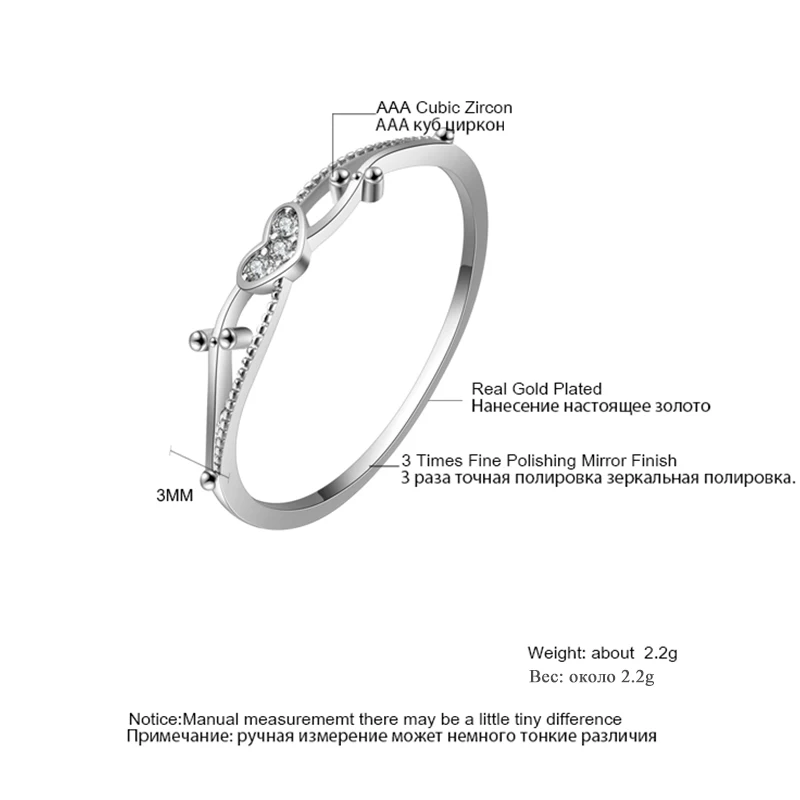 AAA Cubic Zircon
AAA куб циркон

Real Gold Plated
Нанесение настоящее золото

3 Times Fine Polishing Mirror Finish
3 раза точная полировка зеркальная полировка.

3MM

Weight: about 2.2g
Вес: около 2.2g

Notice:Manual measurememt there may be a little tiny difference
Примечание: ручная измерение может немного тонкие различия